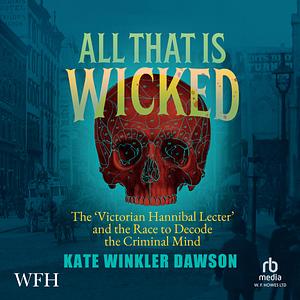 ALL THAT IS WICKED

The 'Victorian Hannibal Lecter' and the Race to Decode the Criminal Mind

KATE WINKLER DAWSON

WFH

rb media
W. F. HOWES LTD